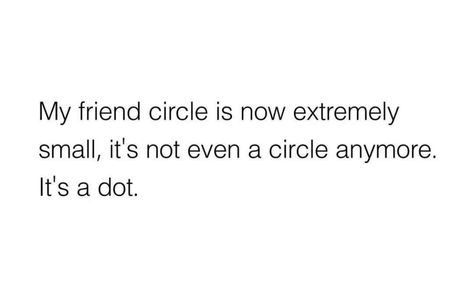 My friend circle is now extremely small, it's not even a circle anymore. It's a dot.